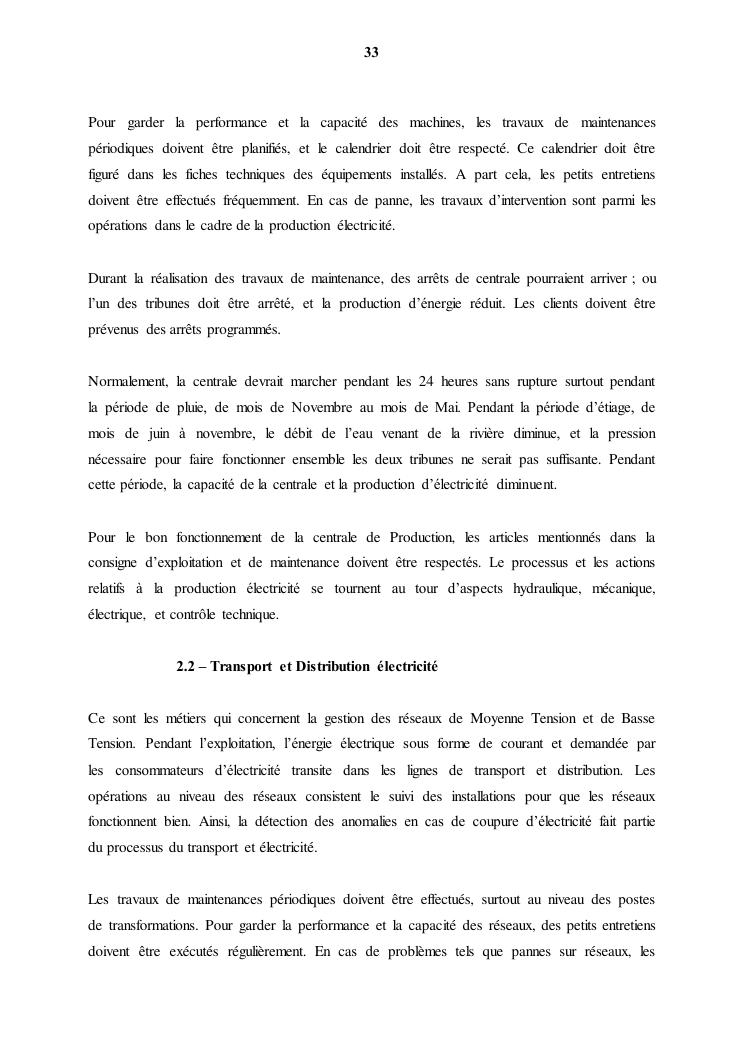 33

Pour garder la performance et la capacité des machines, les travaux de maintenances périodiques doivent être planifiés, et le calendrier doit être respecté. Ce calendrier doit être figuré dans les fiches techniques des équipements installés. A part cela, les petits entretiens doivent être effectués fréquemment. En cas de panne, les travaux d'intervention sont parmi les opérations dans le cadre de la production électricité.

Durant la réalisation des travaux de maintenance, des arrêts de centrale pourraient arriver ; ou l'un des tribunes doit être arrêté, et la production d'énergie réduit. Les clients doivent être prévenus des arrêts programmés.

Normalement, la centrale devrait marcher pendant les 24 heures sans rupture surtout pendant la période de pluie, de mois de Novembre au mois de Mai. Pendant la période d'étiage, de mois de juin à novembre, le débit de l'eau venant de la rivière diminue, et la pression nécessaire pour faire fonctionner ensemble les deux tribunes ne serait pas suffisante. Pendant cette période, la capacité de la centrale et la production d'électricité diminuent.

Pour le bon fonctionnement de la centrale de Production, les articles mentionnés dans la consigne d'exploitation et de maintenance doivent être respectés. Le processus et les actions relatifs à la production électricité se tournent au tour d'aspects hydraulique, mécanique, électrique, et contrôle technique.

2.2 – Transport et Distribution électricité

Ce sont les métiers qui concernent la gestion des réseaux de Moyenne Tension et de Basse Tension. Pendant l'exploitation, l'énergie électrique sous forme de courant et demandée par les consommateurs d'électricité transite dans les lignes de transport et distribution. Les opérations au niveau des réseaux consistent le suivi des installations pour que les réseaux fonctionnent bien. Ainsi, la détection des anomalies en cas de coupure d'électricité fait partie du processus du transport et électricité.

Les travaux de maintenances périodiques doivent être effectués, surtout au niveau des postes de transformations. Pour garder la performance et la capacité des réseaux, des petits entretiens doivent être exécutés régulièrement. En cas de problèmes tels que pannes sur réseaux, les